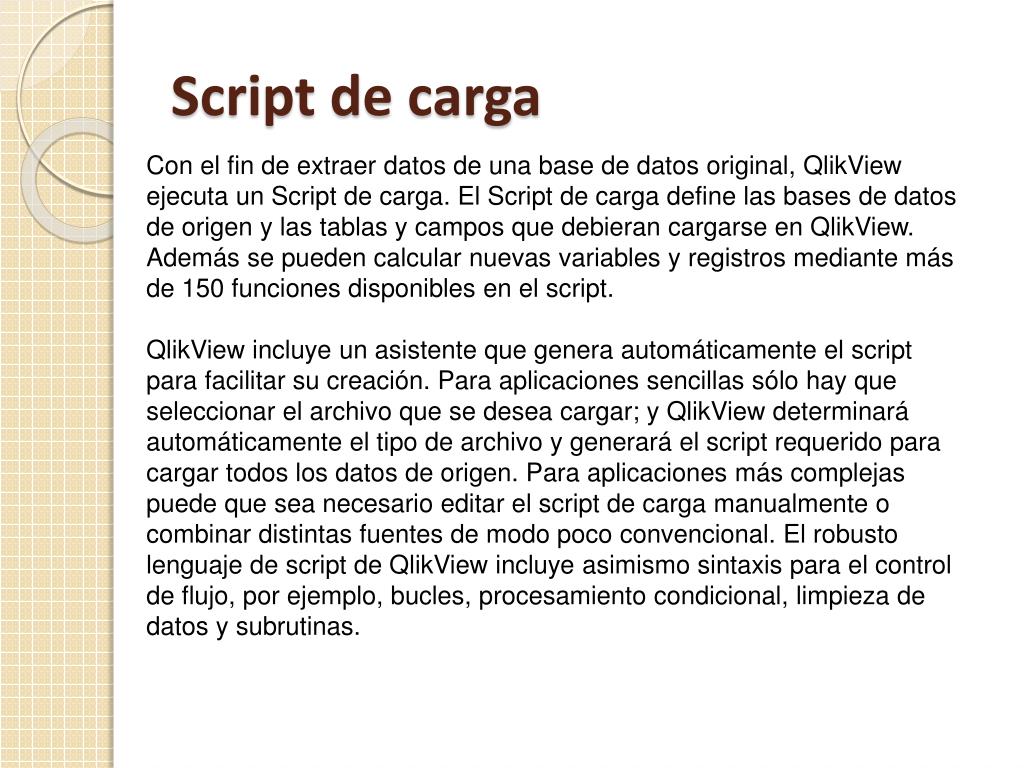 Script de carga

Con el fin de extraer datos de una base de datos original, QlikView ejecuta un Script de carga. El Script de carga define las bases de datos de origen y las tablas y campos que debieran cargarse en QlikView. Además se pueden calcular nuevas variables y registros mediante más de 150 funciones disponibles en el script.

QlikView incluye un asistente que genera automáticamente el script para facilitar su creación. Para aplicaciones sencillas sólo hay que seleccionar el archivo que se desea cargar; y QlikView determinará automáticamente el tipo de archivo y generará el script requerido para cargar todos los datos de origen. Para aplicaciones más complejas puede que sea necesario editar el script de carga manualmente o combinar distintas fuentes de modo poco convencional. El robusto lenguaje de script de QlikView incluye asimismo sintaxis para el control de flujo, por ejemplo, bucles, procesamiento condicional, limpieza de datos y subrutinas.